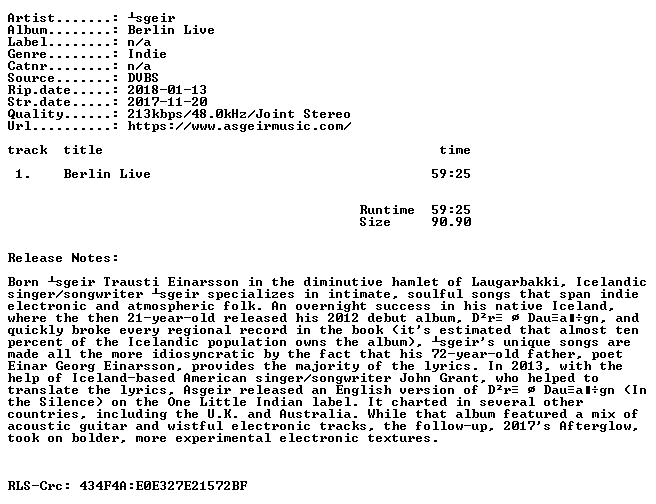 Artist.......: ┴sgeir
Album........: Berlin Live
Label........: n/a
Genre........: Indie
Catnr........: n/a
Source.......: DVBS
Rip.date.....: 2018-01-13
Str.date.....: 2017-11-20
Quality......: 213kbps/48.0kHz/Joint Stereo
Url..........: https://www.asgeirmusic.com/

track title time

1. Berlin Live 59:25

Runtime 59:25
Size 90.90

Release Notes:

Born ┴sgeir Trausti Einarsson in the diminutive hamlet of Laugarbakki, Icelandic singer/songwriter ┴sgeir specializes in intimate, soulful songs that span indie electronic and atmospheric folk. An overnight success in his native Iceland, where the then 21-year-old released his 2012 debut album, D²r≡ ø Dau≡a▌÷gn, and quickly broke every regional record in the book (it's estimated that almost ten percent of the Icelandic population owns the album), ┴sgeir's unique songs are made all the more idiosyncratic by the fact that his 72-year-old father, poet Einar Georg Einarsson, provides the majority of the lyrics. In 2013, with the help of Iceland-based American singer/songwriter John Grant, who helped to translate the lyrics, Asgeir released an English version of D²r≡ ø Dau≡a▌÷gn (In the Silence) on the One Little Indian label. It charted in several other countries, including the U.K. and Australia. While that album featured a mix of acoustic guitar and wistful electronic tracks, the follow-up, 2017's Afterglow, took on bolder, more experimental electronic textures.

RLS-Crc: 434F4A:E0E327E21572BF